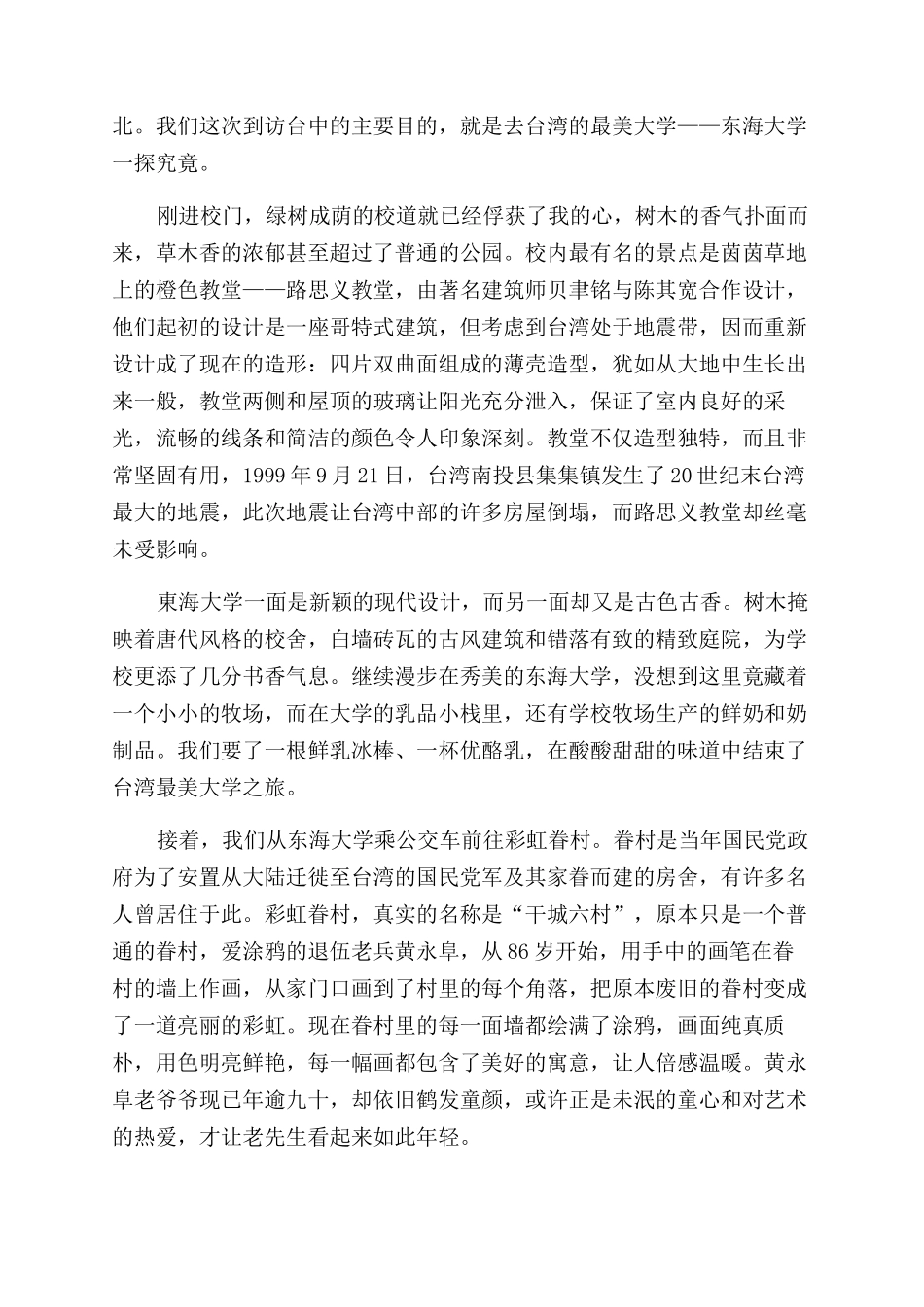 北。我们这次到访台中的主要目的，就是去台湾的最美大学——东海大学一探究竟。

刚进校门，绿树成荫的校道就已经俘获了我的心，树木的香气扑面而来，草木香的浓郁甚至超过了普通的公园。校内最有名的景点是茵茵草地上的橙色教堂——路思义教堂，由著名建筑师贝聿铭与陈其宽合作设计，他们起初的设计是一座哥特式建筑，但考虑到台湾处于地震带，因而重新设计成了现在的造形：四片双曲面组成的薄壳造型，犹如从大地中生长出来一般，教堂两侧和屋顶的玻璃让阳光充分泄入，保证了室内良好的采光，流畅的线条和简洁的颜色令人印象深刻。教堂不仅造型独特，而且非常坚固有用，1999 年 9 月 21 日，台湾南投县集集镇发生了 20 世纪末台湾最大的地震，此次地震让台湾中部的许多房屋倒塌，而路思义教堂却丝毫未受影响。

東海大学一面是新颖的现代设计，而另一面却又是古色古香。树木掩映着唐代风格的校舍，白墙砖瓦的古风建筑和错落有致的精致庭院，为学校更添了几分书香气息。继续漫步在秀美的东海大学，没想到这里竟藏着一个小小的牧场，而在大学的乳品小栈里，还有学校牧场生产的鲜奶和奶制品。我们要了一根鲜乳冰棒、一杯优酪乳，在酸酸甜甜的味道中结束了台湾最美大学之旅。

接着，我们从东海大学乘公交车前往彩虹眷村。眷村是当年国民党政府为了安置从大陆迁徙至台湾的国民党军及其家眷而建的房舍，有许多名人曾居住于此。彩虹眷村，真实的名称是“干城六村”，原本只是一个普通的眷村，爱涂鸦的退伍老兵黄永阜，从 86 岁开始，用手中的画笔在眷村的墙上作画，从家门口画到了村里的每个角落，把原本废旧的眷村变成了一道亮丽的彩虹。现在眷村里的每一面墙都绘满了涂鸦，画面纯真质朴，用色明亮鲜艳，每一幅画都包含了美好的寓意，让人倍感温暖。黄永阜老爷爷现已年逾九十，却依旧鹤发童颜，或许正是未泯的童心和对艺术的热爱，才让老先生看起来如此年轻。